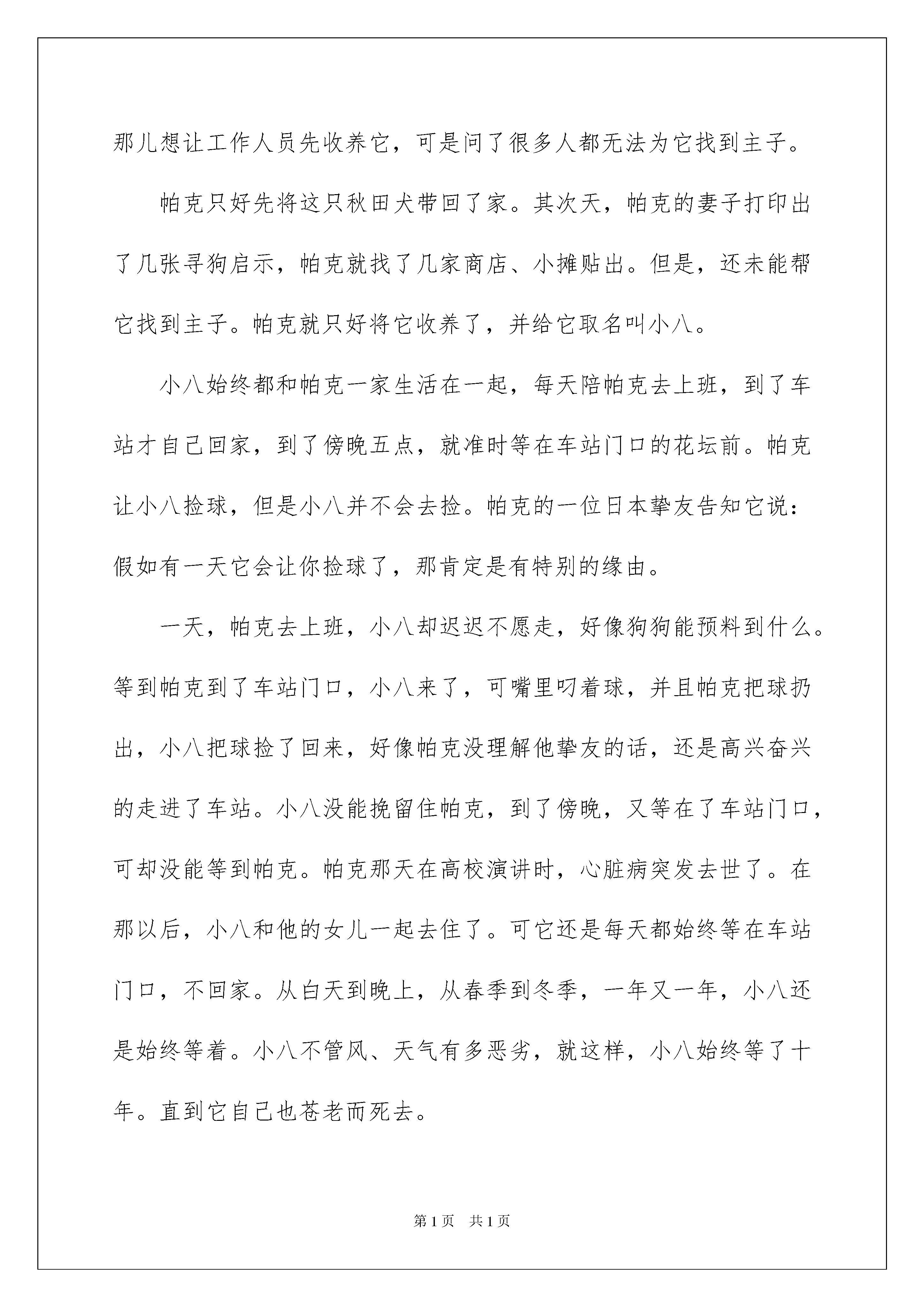 那儿想让工作人员先收养它，可是问了很多人都无法为它找到主子。

帕克只好先将这只秋田犬带回了家。其次天，帕克的妻子打印出了几张寻狗启示，帕克就找了几家商店、小摊贴出。但是，还未能帮它找到主子。帕克就只好将它收养了，并给它取名叫小八。

小八始终都和帕克一家生活在一起，每天陪帕克去上班，到了车站才自己回家，到了傍晚五点，就准时等在车站门口的花坛前。帕克让小八捡球，但是小八并不会去捡。帕克的一位日本挚友告知它说：假如有一天它会让你捡球了，那肯定是有特别的缘由。

一天，帕克去上班，小八却迟迟不愿走，好像狗狗能预料到什么。等到帕克到了车站门口，小八来了，可嘴里叼着球，并且帕克把球扔出，小八把球捡了回来，好像帕克没理解他挚友的话，还是高兴奋兴的走进了车站。小八没能挽留住帕克，到了傍晚，又等在了车站门口，可却没能等到帕克。帕克那天在高校演讲时，心脏病突发去世了。在那以后，小八和他的女儿一起去住了。可它还是每天都始终等在车站门口，不回家。从白天到晚上，从春季到冬季，一年又一年，小八还是始终等着。小八不管风、天气有多恶劣，就这样，小八始终等了十年。直到它自己也苍老而死去。

第 1 页 共 1 页